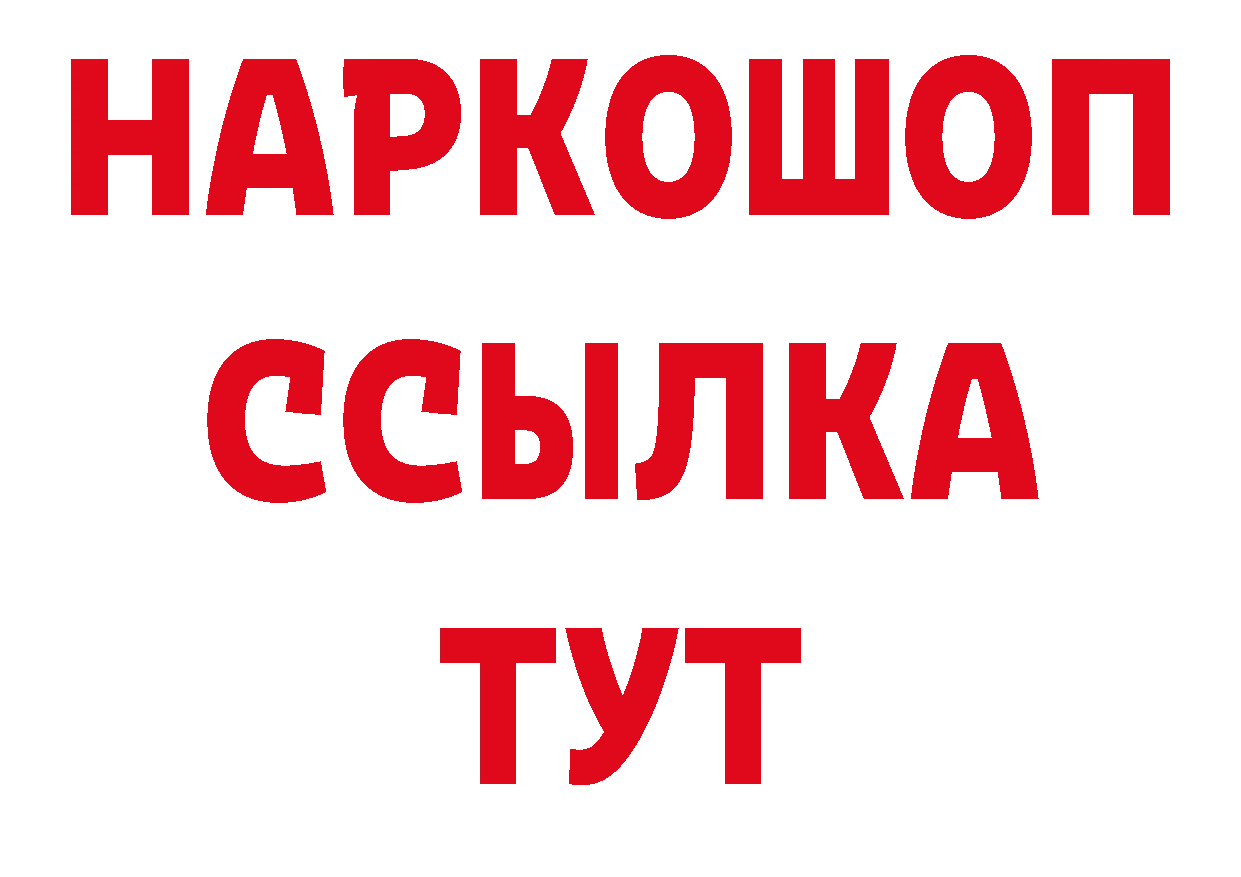 НАРКОШОП
ССЫЛКА
ТУТ